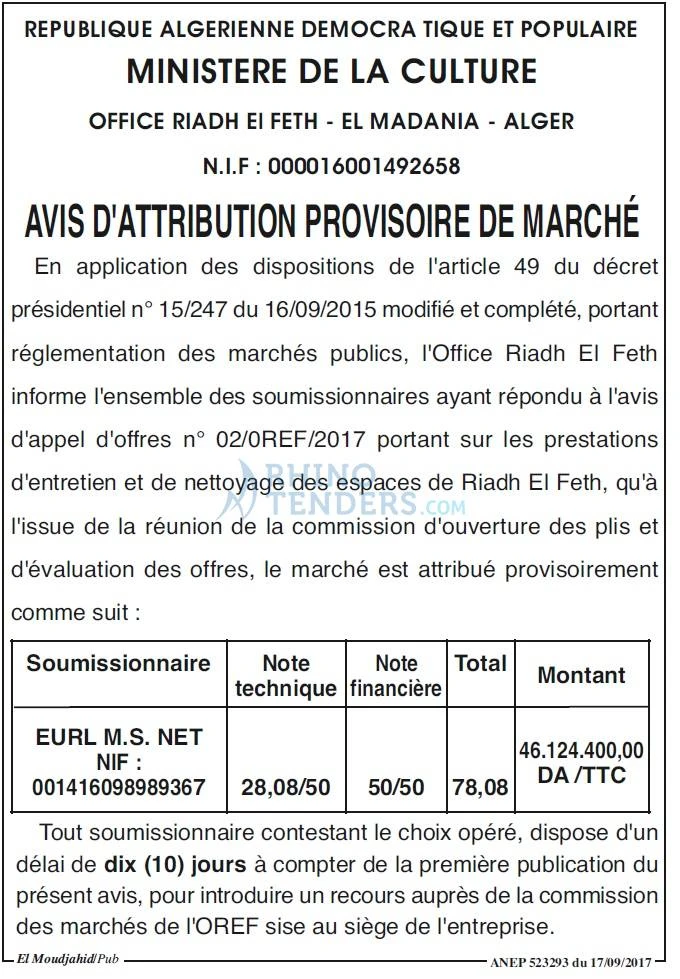 REPUBLIQUE ALGERIENNE DEMOCRA TIQUE ET POPULAIRE
MINISTERE DE LA CULTURE
OFFICE RIADH El FETH - EL MADANIA - ALGER
N.I.F : 000016001492658

AVIS D'ATTRIBUTION PROVISOIRE DE MARCHÉ

En application des dispositions de l'article 49 du décret présidentiel n° 15/247 du 16/09/2015 modifié et complété, portant réglementation des marchés publics, l'Office Riadh El Feth informe l'ensemble des soumissionnaires ayant répondu à l'avis d'appel d'offres n° 02/0REF/2017 portant sur les prestations d'entretien et de nettoyage des espaces de Riadh El Feth, qu'à l'issue de la réunion de la commission d'ouverture des plis et d'évaluation des offres, le marché est attribué provisoirement comme suit :

| Soumissionnaire | Note technique | Note financière | Total | Montant |
|---|---|---|---|---|
| EURL M.S. NET NIF : 001416098989367 | 28,08/50 | 50/50 | 78,08 | 46.124.400,00 DA /TTC |

Tout soumissionnaire contestant le choix opéré, dispose d'un délai de dix (10) jours à compter de la première publication du présent avis, pour introduire un recours auprès de la commission des marchés de l'OREF sise au siège de l'entreprise.

El Moudjahid/Pub
ANEP 523293 du 17/09/2017

RHINO TENDERS.com